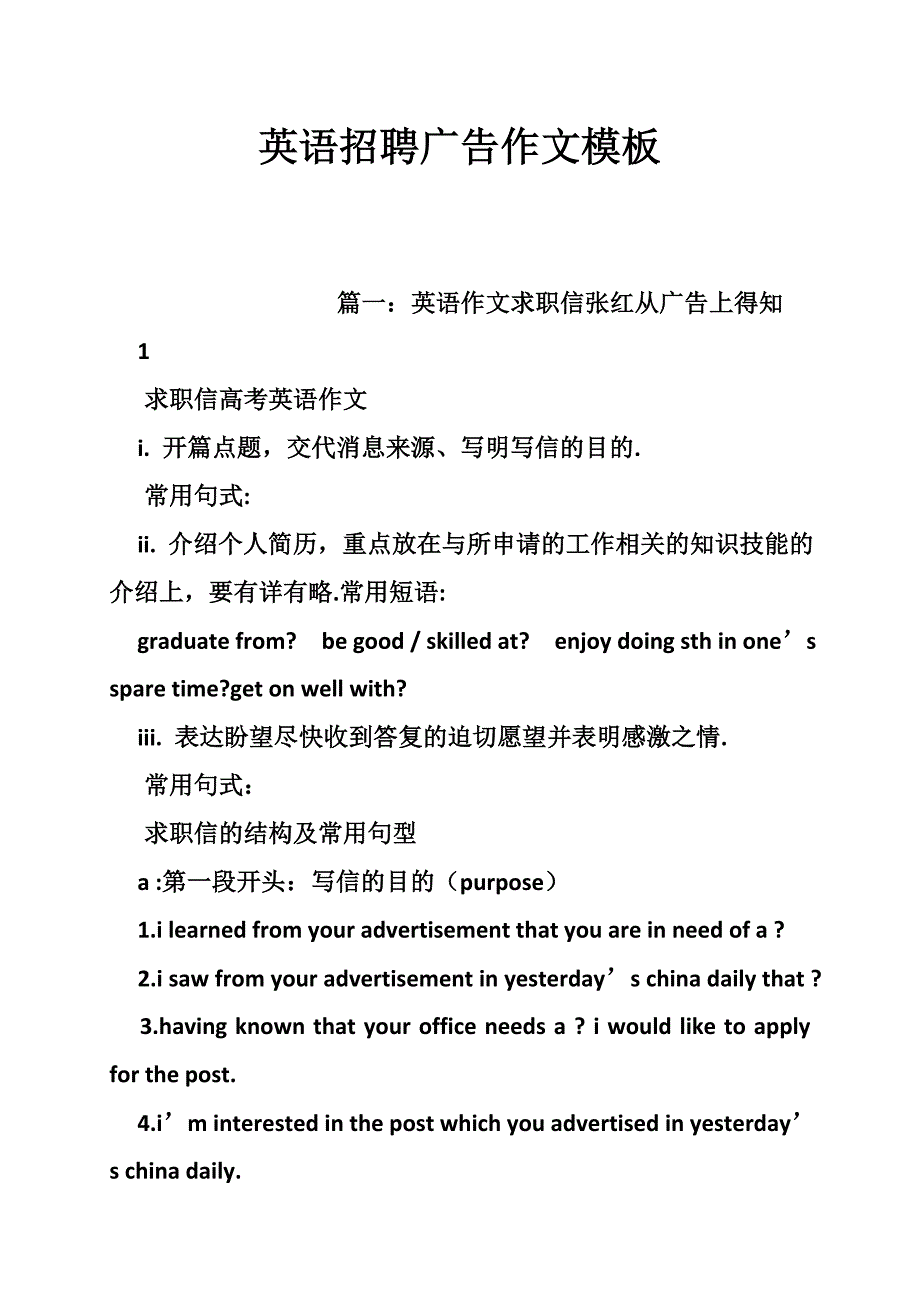 英语招聘广告作文模板

篇一：英语作文求职信张红从广告上得知

1

求职信高考英语作文

i. 开篇点题，交代消息来源、写明写信的目的.

常用句式:

ii. 介绍个人简历，重点放在与所申请的工作相关的知识技能的介绍上，要有详有略.常用短语:

graduate from? be good / skilled at? enjoy doing sth in one’s spare time?get on well with?

iii. 表达盼望尽快收到答复的迫切愿望并表明感激之情.

常用句式：

求职信的结构及常用句型

a :第一段开头：写信的目的（purpose）

1.i learned from your advertisement that you are in need of a ?

2.i saw from your advertisement in yesterday’s china daily that ?

3.having known that your office needs a ? i would like to apply for the post.

4.i’m interested in the post which you advertised in yesterday’s china daily.